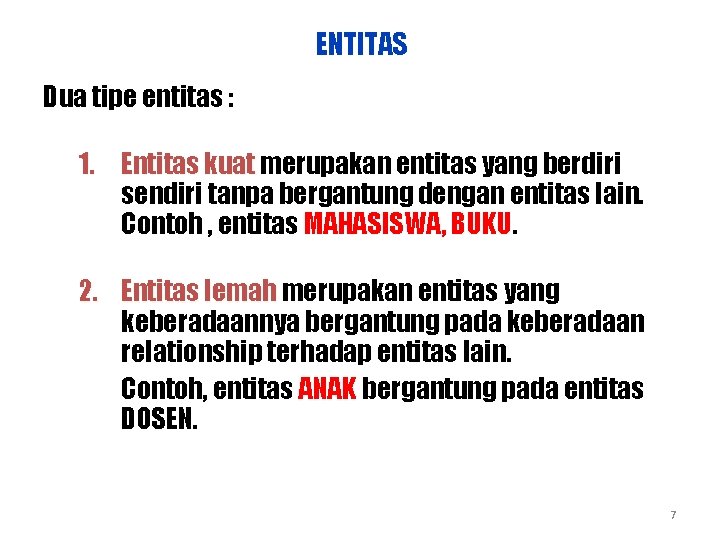 ENTITAS

Dua tipe entitas :

1. Entitas kuat merupakan entitas yang berdiri sendiri tanpa bergantung dengan entitas lain. Contoh , entitas MAHASISWA, BUKU.

2. Entitas lemah merupakan entitas yang keberadaannya bergantung pada keberadaan relationship terhadap entitas lain.

Contoh, entitas ANAK bergantung pada entitas DOSEN.

7